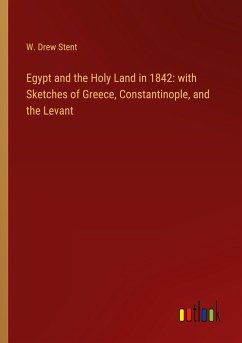 W. Drew Stent

Egypt and the Holy Land in 1842: with Sketches of Greece, Constantinople, and the Levant

outlook